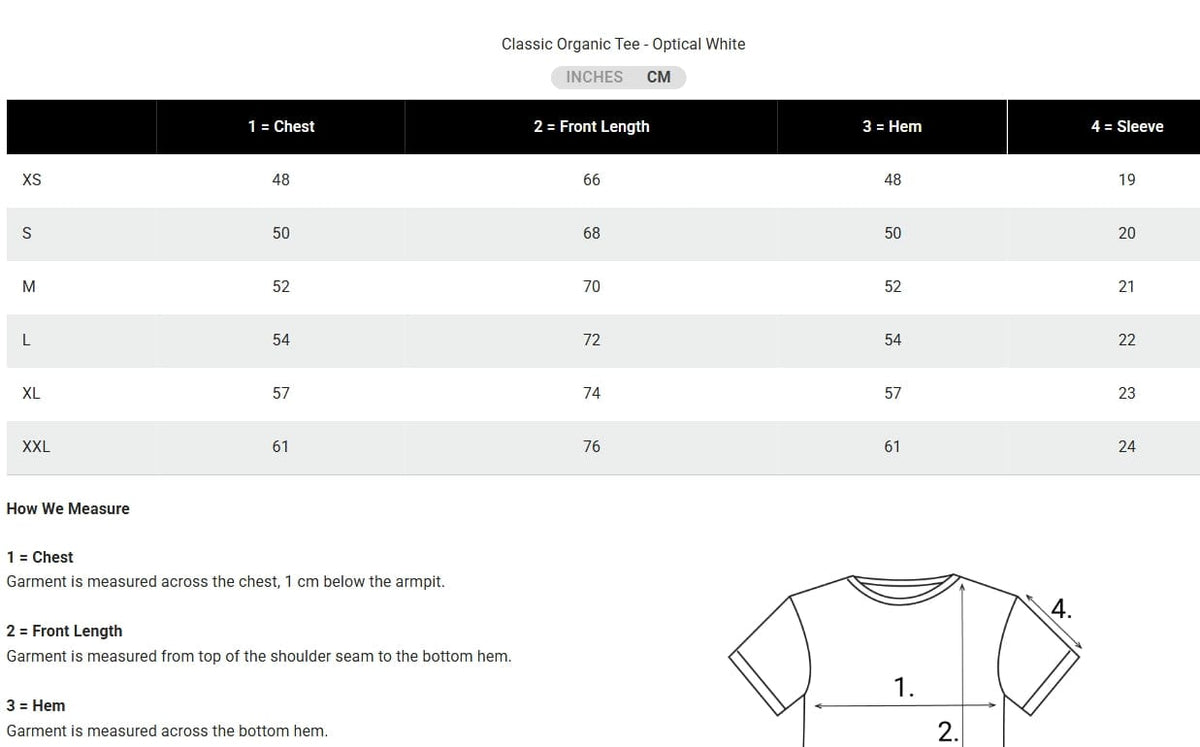 Classic Organic Tee - Optical White

INCHES CM

| | 1 = Chest | 2 = Front Length | 3 = Hem | 4 = Sleeve |
|---|---|---|---|---|
| XS | 48 | 66 | 48 | 19 |
| S | 50 | 68 | 50 | 20 |
| M | 52 | 70 | 52 | 21 |
| L | 54 | 72 | 54 | 22 |
| XL | 57 | 74 | 57 | 23 |
| XXL | 61 | 76 | 61 | 24 |

How We Measure

1 = Chest
Garment is measured across the chest, 1 cm below the armpit.

2 = Front Length
Garment is measured from top of the shoulder seam to the bottom hem.

3 = Hem
Garment is measured across the bottom hem.

4.

1.

2.